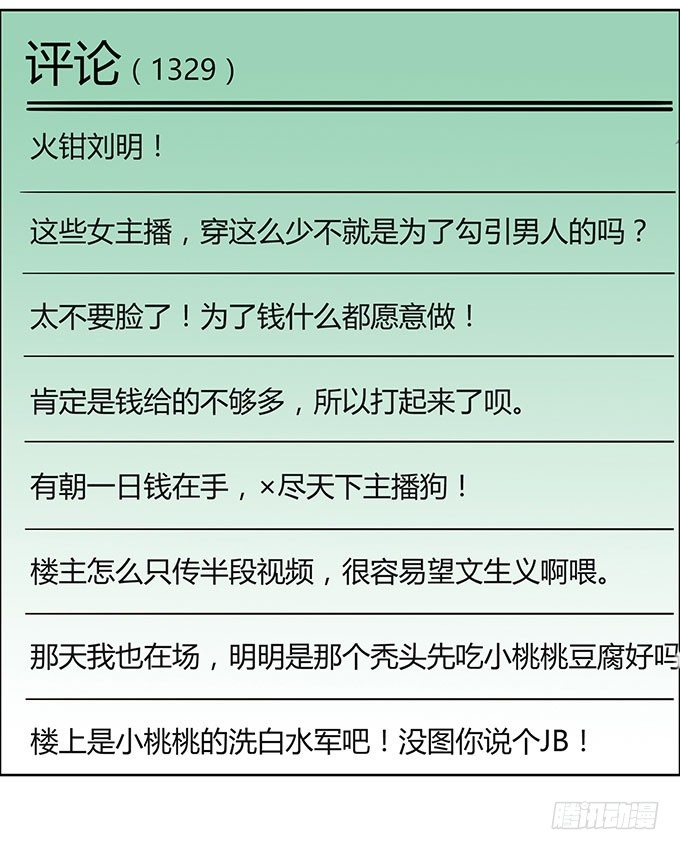 评论（1329）

火钳刘明！

这些女主播，穿这么少不就是为了勾引男人的吗？

太不要脸了！为了钱什么都愿意做！

肯定是钱给的不够多，所以打起来了呗。

有朝一日钱在手，×尽天下主播狗！

楼主怎么只传半段视频，很容易望文生义啊喂。

那天我也在场，明明是那个秃头先吃小桃桃豆腐好吗

楼上是小桃桃的洗白水军吧！没图你说个JB！

腾讯动漫